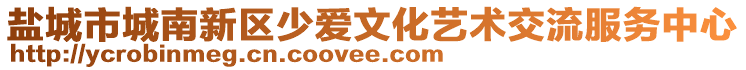 盐城市城南新区少爱文化艺术交流服务中心
http://ycrobinmeg.cn.coovee.com